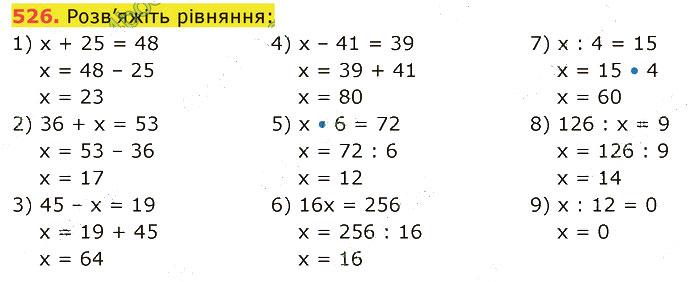 526. Розв'яжіть рівняння:

1) $x + 25 = 48$
$x = 48 - 25$
$x = 23$

2) $36 + x = 53$
$x = 53 - 36$
$x = 17$

3) $45 - x = 19$
$x = 19 + 45$
$x = 64$

4) $x - 41 = 39$
$x = 39 + 41$
$x = 80$

5) $x \cdot 6 = 72$
$x = 72 : 6$
$x = 12$

6) $16x = 256$
$x = 256 : 16$
$x = 16$

7) $x : 4 = 15$
$x = 15 \cdot 4$
$x = 60$

8) $126 : x = 9$
$x = 126 : 9$
$x = 14$

9) $x : 12 = 0$
$x = 0$